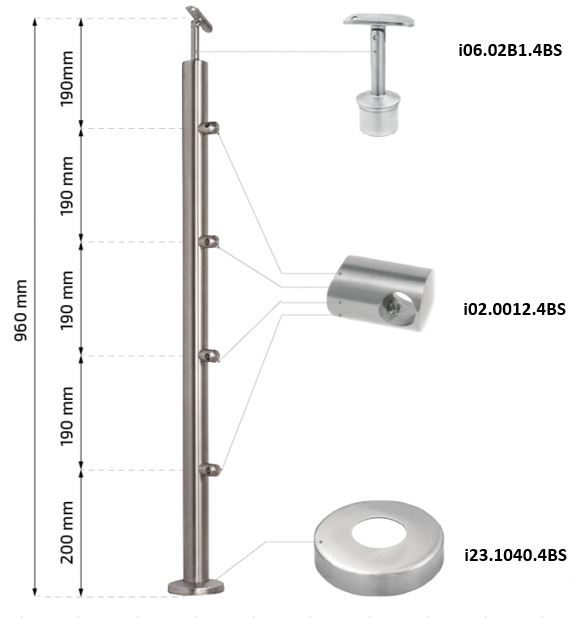 960 mm

190mm

190 mm

190 mm

190 mm

200 mm

i06.02B1.4BS

i02.0012.4BS

i23.1040.4BS